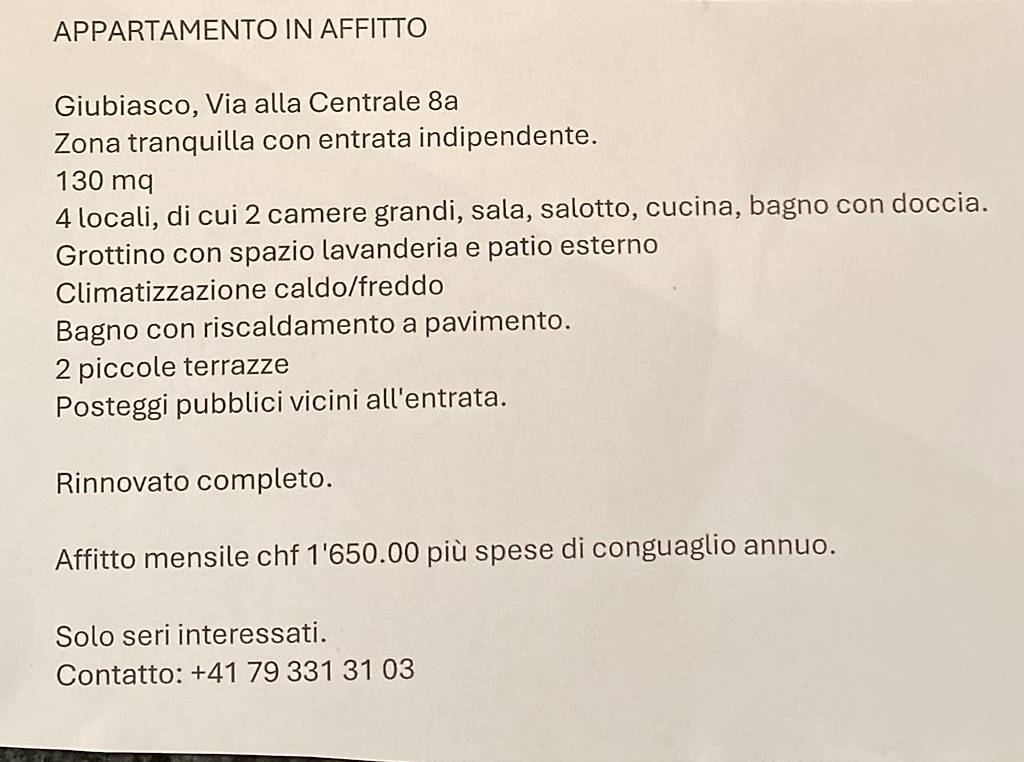 APPARTAMENTO IN AFFITTO

Giubiasco, Via alla Centrale 8a
Zona tranquilla con entrata indipendente.
130 mq
4 locali, di cui 2 camere grandi, sala, salotto, cucina, bagno con doccia.
Grottino con spazio lavanderia e patio esterno
Climatizzazione caldo/freddo
Bagno con riscaldamento a pavimento.
2 piccole terrazze
Posteggi pubblici vicini all'entrata.

Rinnovato completo.

Affitto mensile chf 1'650.00 più spese di conguaglio annuo.

Solo seri interessati.
Contatto: +41 79 331 31 03